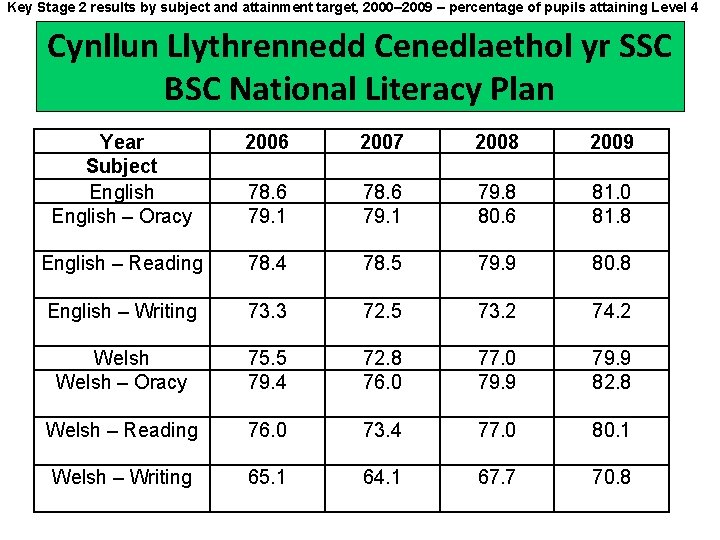 Key Stage 2 results by subject and attainment target, 2000–2009 – percentage of pupils attaining Level 4

Cynllun Llythrennedd Cenedlaethol yr SSC
BSC National Literacy Plan

| Year | 2006 | 2007 | 2008 | 2009 |
|---|---|---|---|---|
| Subject | | | | |
| English | 78.6 | 78.6 | 79.8 | 81.0 |
| English – Oracy | 79.1 | 79.1 | 80.6 | 81.8 |
| English – Reading | 78.4 | 78.5 | 79.9 | 80.8 |
| English – Writing | 73.3 | 72.5 | 73.2 | 74.2 |
| Welsh | 75.5 | 72.8 | 77.0 | 79.9 |
| Welsh – Oracy | 79.4 | 76.0 | 79.9 | 82.8 |
| Welsh – Reading | 76.0 | 73.4 | 77.0 | 80.1 |
| Welsh – Writing | 65.1 | 64.1 | 67.7 | 70.8 |